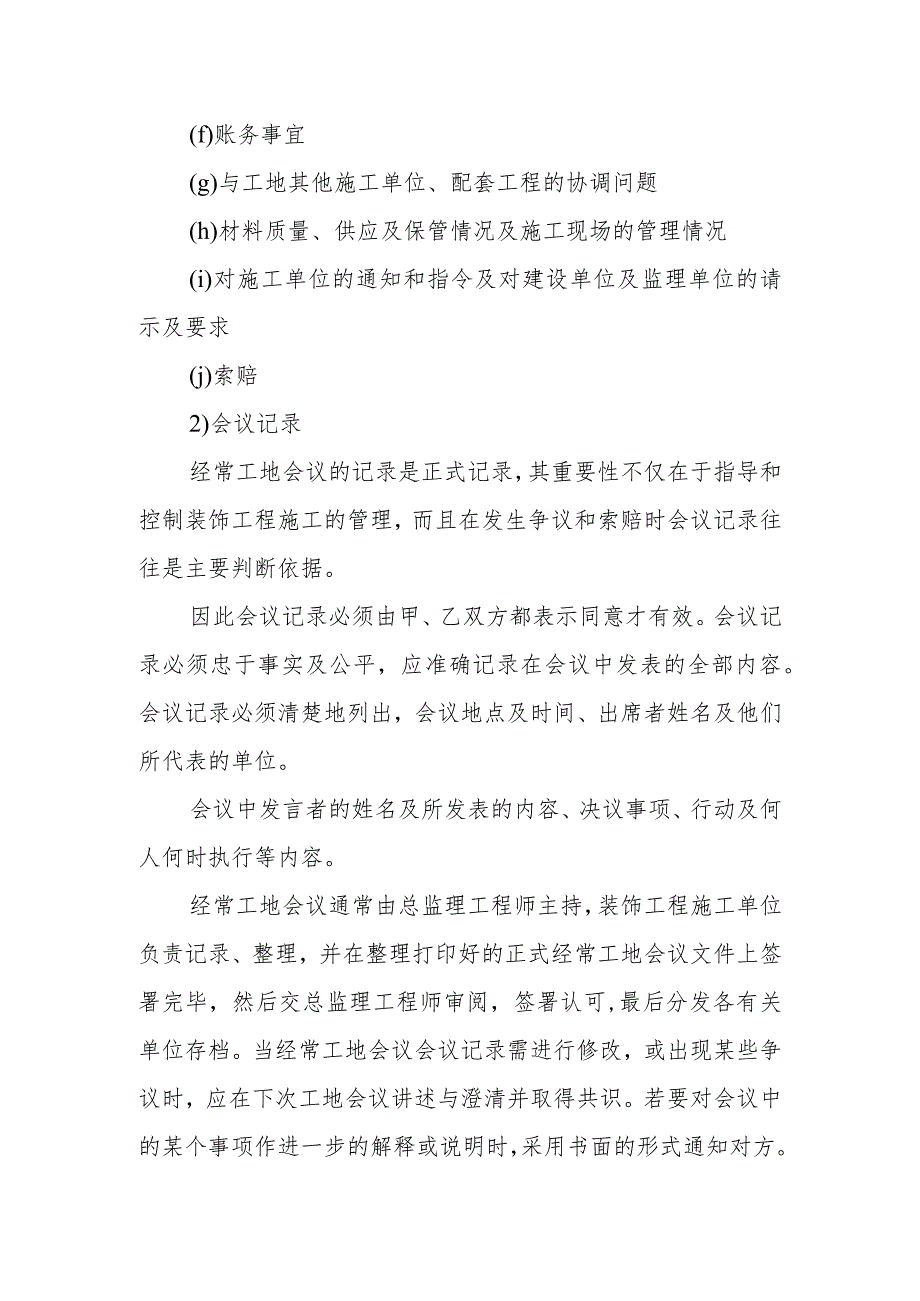 (f)账务事宜

(g)与工地其他施工单位、配套工程的协调问题

(h)材料质量、供应及保管情况及施工现场的管理情况

(i)对施工单位的通知和指令及对建设单位及监理单位的请示及要求

(j)索赔

2)会议记录

经常工地会议的记录是正式记录，其重要性不仅在于指导和控制装饰工程施工的管理，而且在发生争议和索赔时会议记录往往是主要判断依据。

因此会议记录必须由甲、乙双方都表示同意才有效。会议记录必须忠于事实及公平，应准确记录在会议中发表的全部内容。会议记录必须清楚地列出，会议地点及时间、出席者姓名及他们所代表的单位。

会议中发言者的姓名及所发表的内容、决议事项、行动及何人何时执行等内容。

经常工地会议通常由总监理工程师主持，装饰工程施工单位负责记录、整理，并在整理打印好的正式经常工地会议文件上签署完毕，然后交总监理工程师审阅，签署认可，最后分发各有关单位存档。当经常工地会议会议记录需进行修改，或出现某些争议时，应在下次工地会议讲述与澄清并取得共识。若要对会议中的某个事项作进一步的解释或说明时，采用书面的形式通知对方。